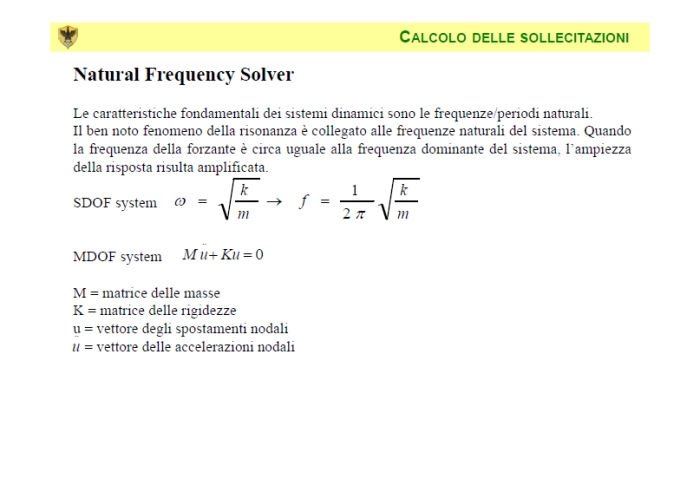 CALCOLO DELLE SOLLECITAZIONI

Natural Frequency Solver

Le caratteristiche fondamentali dei sistemi dinamici sono le frequenze/periodi naturali.
Il ben noto fenomeno della risonanza è collegato alle frequenze naturali del sistema. Quando la frequenza della forzante è circa uguale alla frequenza dominante del sistema, l'ampiezza della risposta risulta amplificata.

SDOF system $\omega = \sqrt{\frac{k}{m}} \rightarrow f = \frac{1}{2\pi}\sqrt{\frac{k}{m}}$

MDOF system $M\ddot{u} + Ku = 0$

M = matrice delle masse
K = matrice delle rigidezze
u = vettore degli spostamenti nodali
$\ddot{u}$ = vettore delle accelerazioni nodali